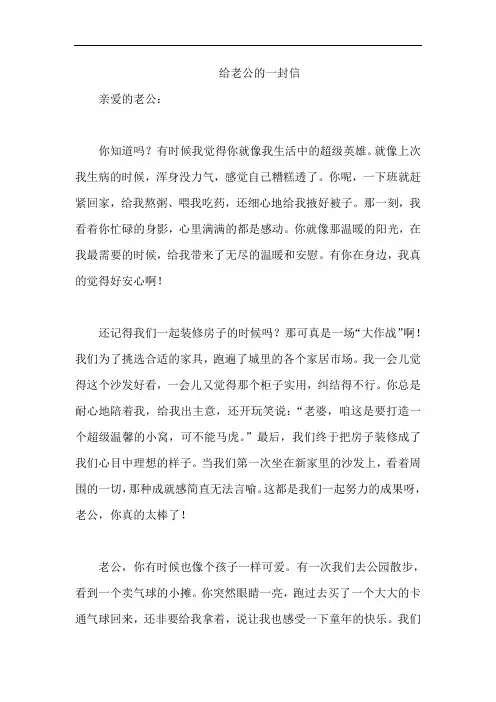 给老公的一封信

亲爱的老公：

你知道吗？有时候我觉得你就像我生活中的超级英雄。就像上次我生病的时候，浑身没力气，感觉自己糟糕透了。你呢，一下班就赶紧回家，给我熬粥、喂我吃药，还细心地给我掖好被子。那一刻，我看着你忙碌的身影，心里满满的都是感动。你就像那温暖的阳光，在我最需要的时候，给我带来了无尽的温暖和安慰。有你在身边，我真的觉得好安心啊！

还记得我们一起装修房子的时候吗？那可真是一场“大作战”啊！我们为了挑选合适的家具，跑遍了城里的各个家居市场。我一会儿觉得这个沙发好看，一会儿又觉得那个柜子实用，纠结得不行。你总是耐心地陪着我，给我出主意，还开玩笑说：“老婆，咱这是要打造一个超级温馨的小窝，可不能马虎。”最后，我们终于把房子装修成了我们心目中理想的样子。当我们第一次坐在新家里的沙发上，看着周围的一切，那种成就感简直无法言喻。这都是我们一起努力的成果呀，老公，你真的太棒了！

老公，你有时候也像个孩子一样可爱。有一次我们去公园散步，看到一个卖气球的小摊。你突然眼睛一亮，跑过去买了一个大大的卡通气球回来，还非要给我拿着，说让我也感受一下童年的快乐。我们